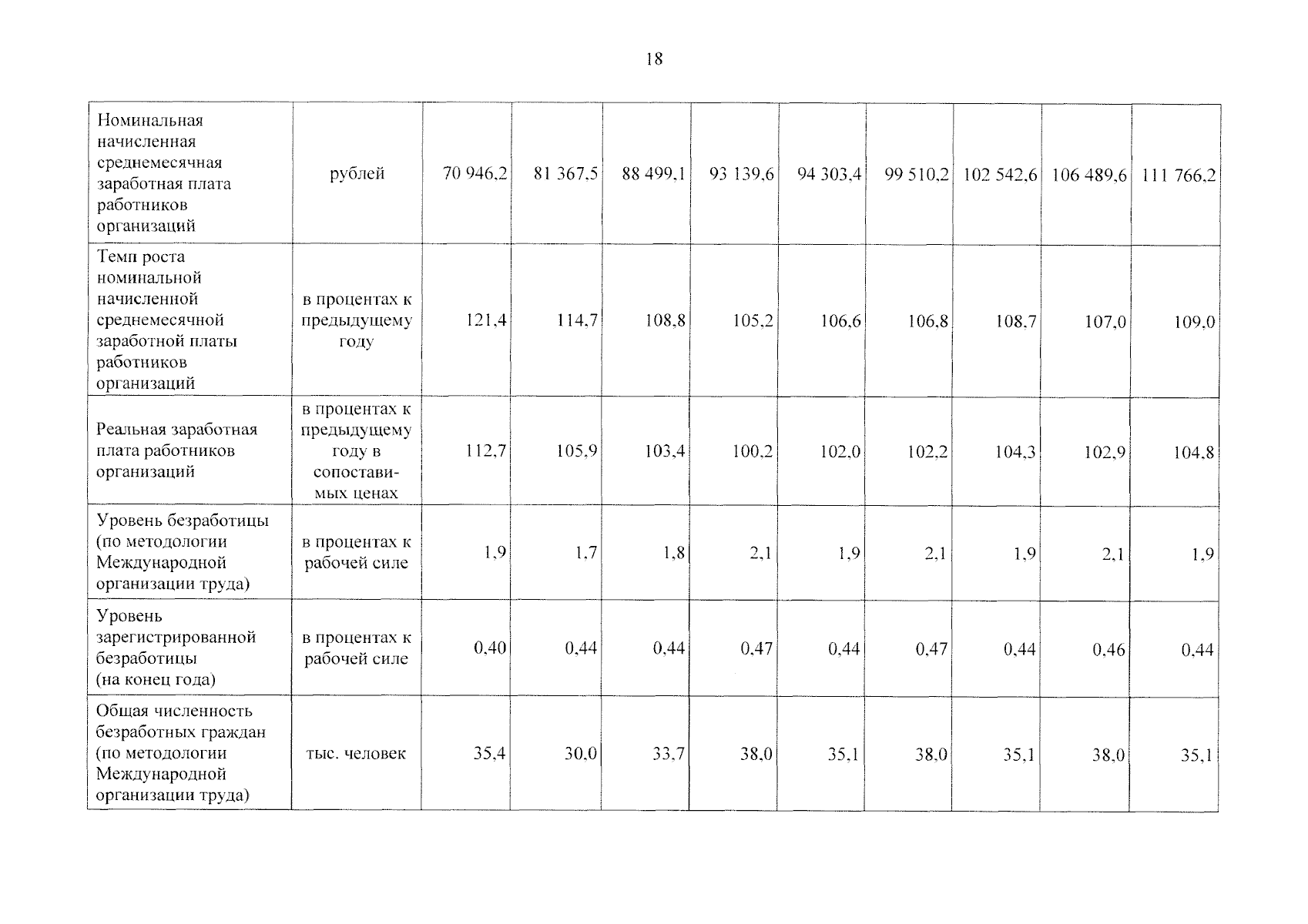 18

| Номинальная начисленная среднемесячная заработная плата работников организаций | рублей | 70 946,2 | 81 367,5 | 88 499,1 | 93 139,6 | 94 303,4 | 99 510,2 | 102 542,6 | 106 489,6 | 111 766,2 |
|---|---|---|---|---|---|---|---|---|---|---|
| Темп роста номинальной начисленной среднемесячной заработной платы работников организаций | в процентах к предыдущему году | 121,4 | 114,7 | 108,8 | 105,2 | 106,6 | 106,8 | 108,7 | 107,0 | 109,0 |
| Реальная заработная плата работников организаций | в процентах к предыдущему году в сопоставимых ценах | 112,7 | 105,9 | 103,4 | 100,2 | 102,0 | 102,2 | 104,3 | 102,9 | 104,8 |
| Уровень безработицы (по методологии Международной организации труда) | в процентах к рабочей силе | 1,9 | 1,7 | 1,8 | 2,1 | 1,9 | 2,1 | 1,9 | 2,1 | 1,9 |
| Уровень зарегистрированной безработицы (на конец года) | в процентах к рабочей силе | 0,40 | 0,44 | 0,44 | 0,47 | 0,44 | 0,47 | 0,44 | 0,46 | 0,44 |
| Общая численность безработных граждан (по методологии Международной организации труда) | тыс. человек | 35,4 | 30,0 | 33,7 | 38,0 | 35,1 | 38,0 | 35,1 | 38,0 | 35,1 |